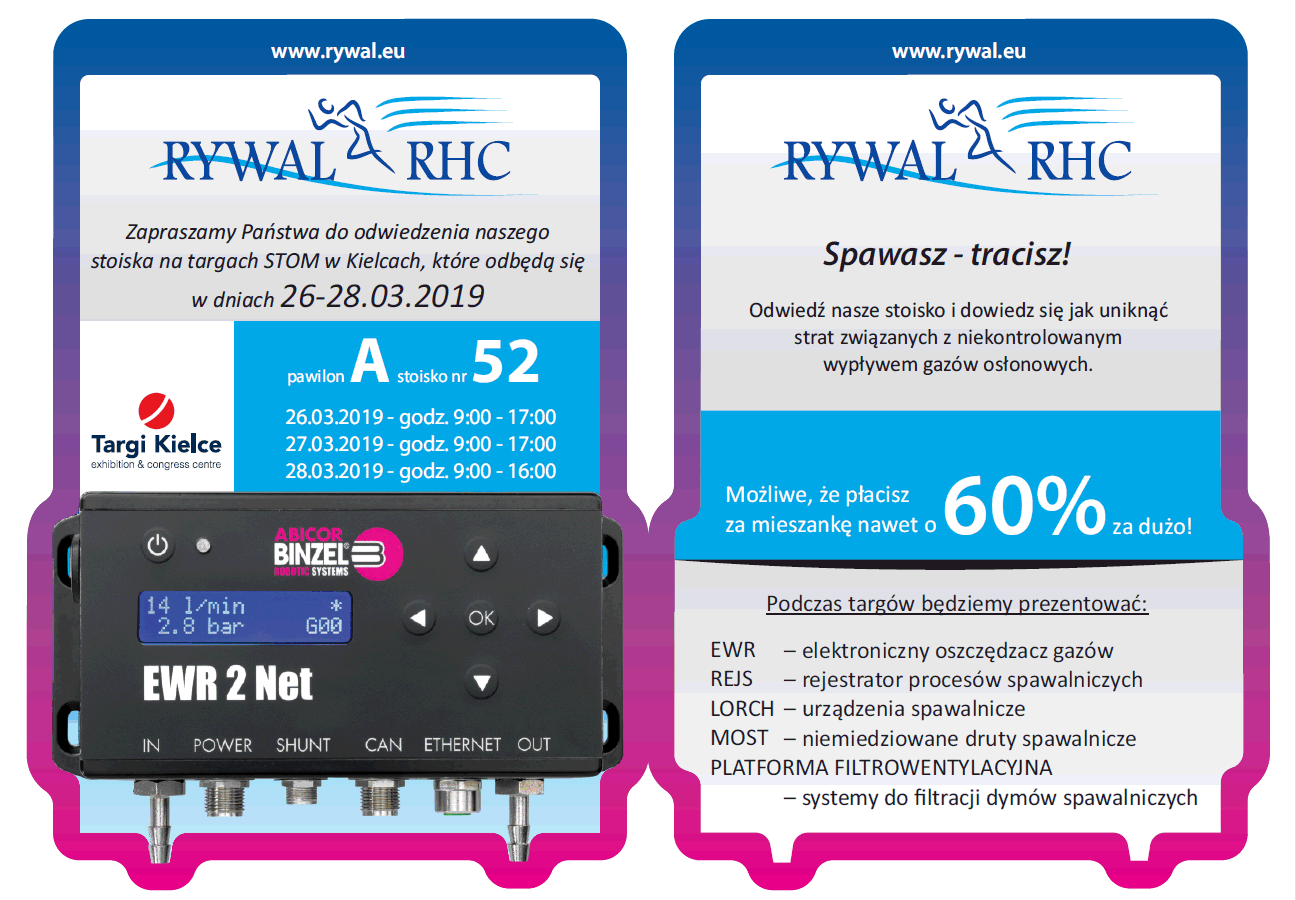 www.rywal.eu

RYWAL RHC

Zapraszamy Państwa do odwiedzenia naszego stoiska na targach STOM w Kielcach, które odbędą się w dniach 26-28.03.2019

Targi Kielce
exhibition & congress centre

pawilon A stoisko nr 52

26.03.2019 - godz. 9:00 - 17:00
27.03.2019 - godz. 9:00 - 17:00
28.03.2019 - godz. 9:00 - 16:00

ABICOR BINZEL
ROBOTIC SYSTEMS

14 l/min *
2.8 bar G00

OK

EWR 2 Net

IN POWER SHUNT CAN ETHERNET OUT

www.rywal.eu

RYWAL RHC

Spawasz - tracisz!

Odwiedź nasze stoisko i dowiedz się jak uniknąć strat związanych z niekontrolowanym wypływem gazów osłonowych.

Możliwe, że płacisz za mieszankę nawet o 60% za dużo!

Podczas targów będziemy prezentować:

EWR – elektroniczny oszczędzacz gazów
REJS – rejestrator procesów spawalniczych
LORCH – urządzenia spawalnicze
MOST – niemiedziowane druty spawalnicze
PLATFORMA FILTROWENTYLACYJNA
– systemy do filtracji dymów spawalniczych